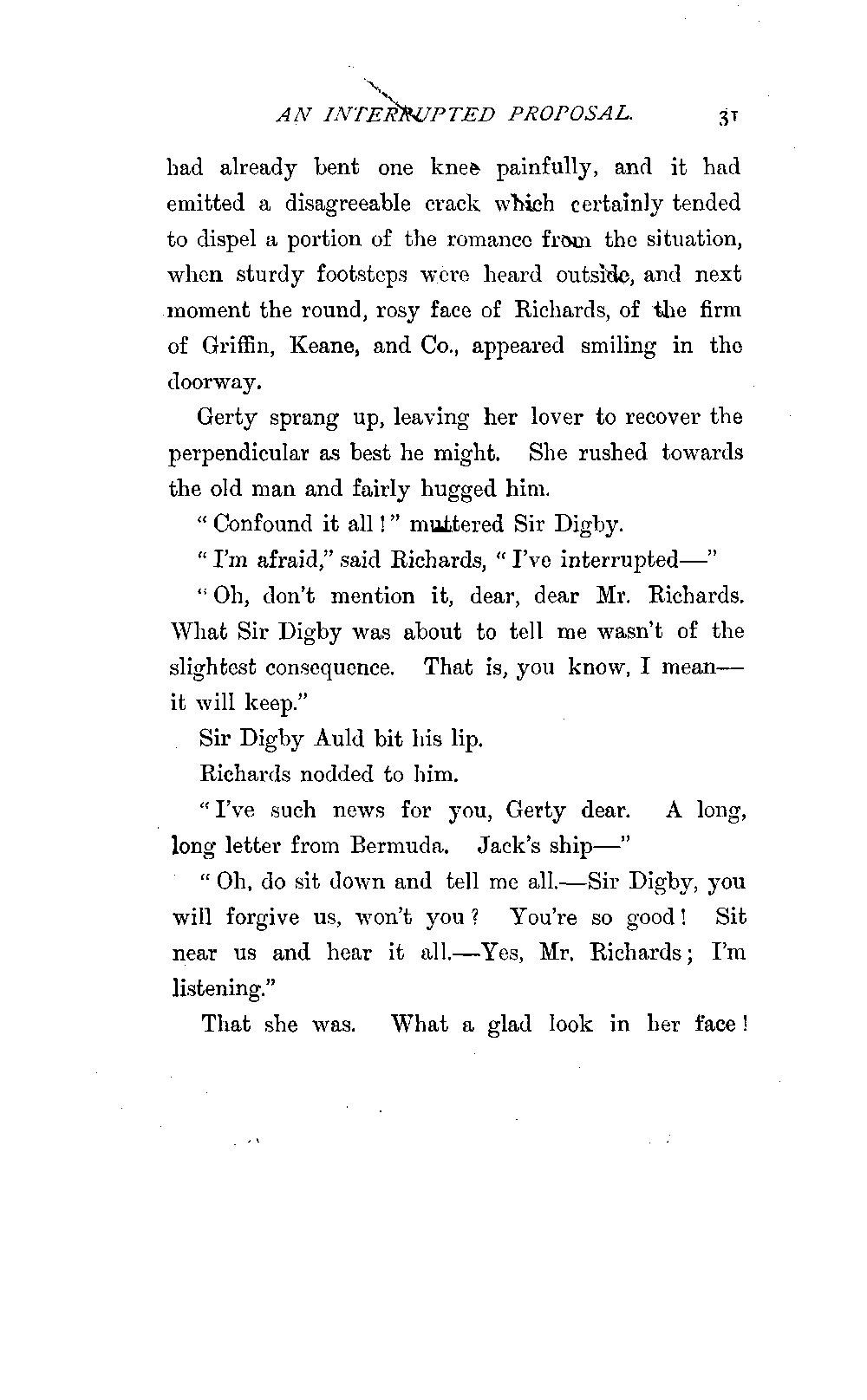 AN INTERRUPTED PROPOSAL. 31

had already bent one knee painfully, and it had emitted a disagreeable crack which certainly tended to dispel a portion of the romance from the situation, when sturdy footsteps were heard outside, and next moment the round, rosy face of Richards, of the firm of Griffin, Keane, and Co., appeared smiling in the doorway.

Gerty sprang up, leaving her lover to recover the perpendicular as best he might. She rushed towards the old man and fairly hugged him.

"Confound it all!" muttered Sir Digby.

"I'm afraid," said Richards, "I've interrupted—"

"Oh, don't mention it, dear, dear Mr. Richards. What Sir Digby was about to tell me wasn't of the slightest consequence. That is, you know, I mean—it will keep."

Sir Digby Auld bit his lip.

Richards nodded to him.

"I've such news for you, Gerty dear. A long, long letter from Bermuda. Jack's ship—"

"Oh, do sit down and tell me all.—Sir Digby, you will forgive us, won't you? You're so good! Sit near us and hear it all.—Yes, Mr. Richards; I'm listening."

That she was. What a glad look in her face!